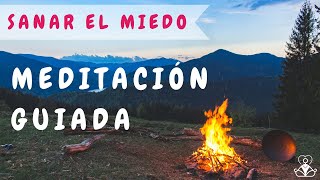 SANAR EL MIEDO

MEDITACIÓN GUIADA